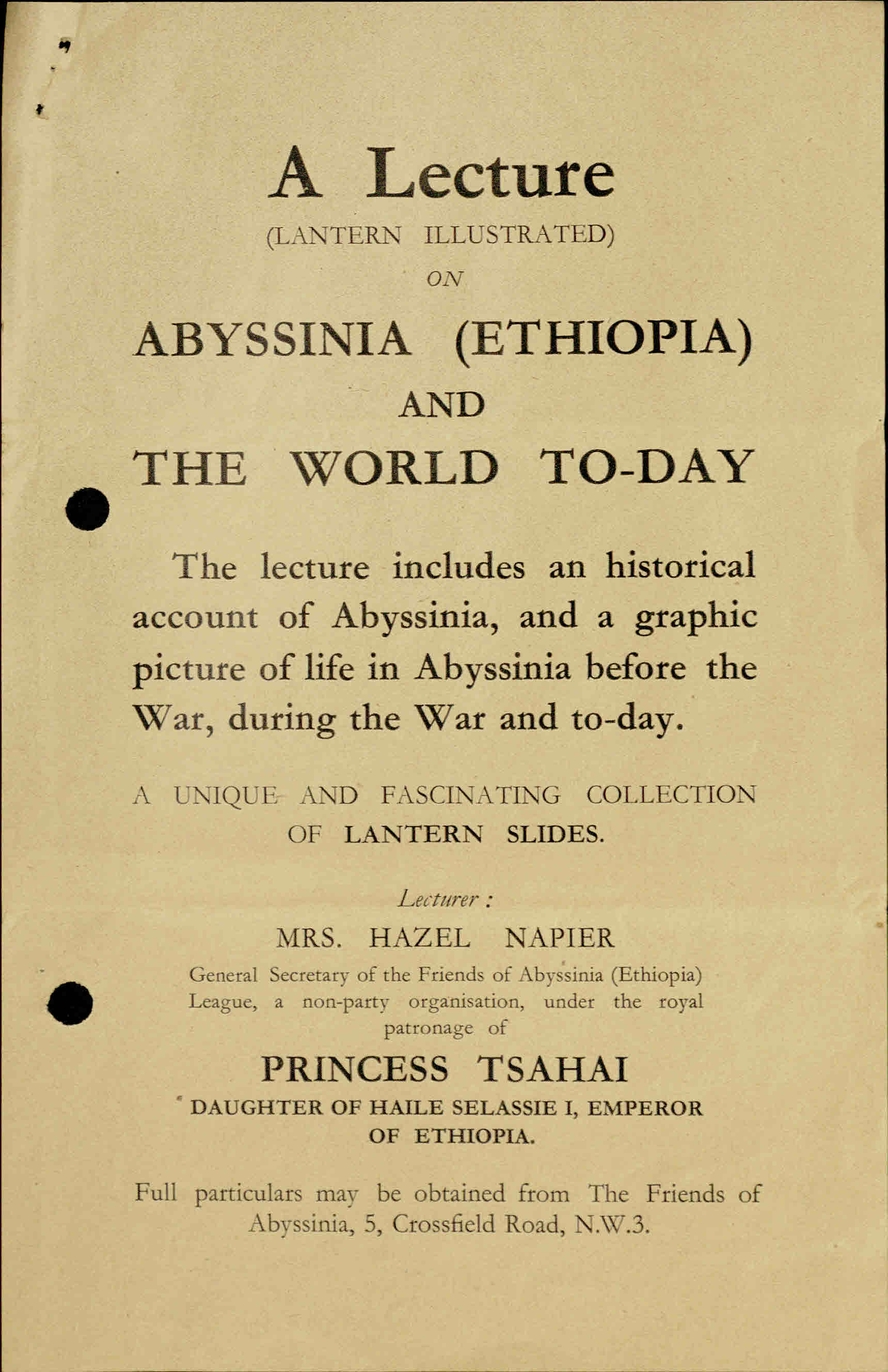 A Lecture

(LANTERN ILLUSTRATED)

ON

ABYSSINIA (ETHIOPIA)

AND

THE WORLD TO-DAY

The lecture includes an historical account of Abyssinia, and a graphic picture of life in Abyssinia before the War, during the War and to-day.

A UNIQUE AND FASCINATING COLLECTION OF LANTERN SLIDES.

Lecturer :

MRS. HAZEL NAPIER

General Secretary of the Friends of Abyssinia (Ethiopia) League, a non-party organisation, under the royal patronage of

PRINCESS TSAHAI

DAUGHTER OF HAILE SELASSIE I, EMPEROR OF ETHIOPIA.

Full particulars may be obtained from The Friends of Abyssinia, 5, Crossfield Road, N.W.3.